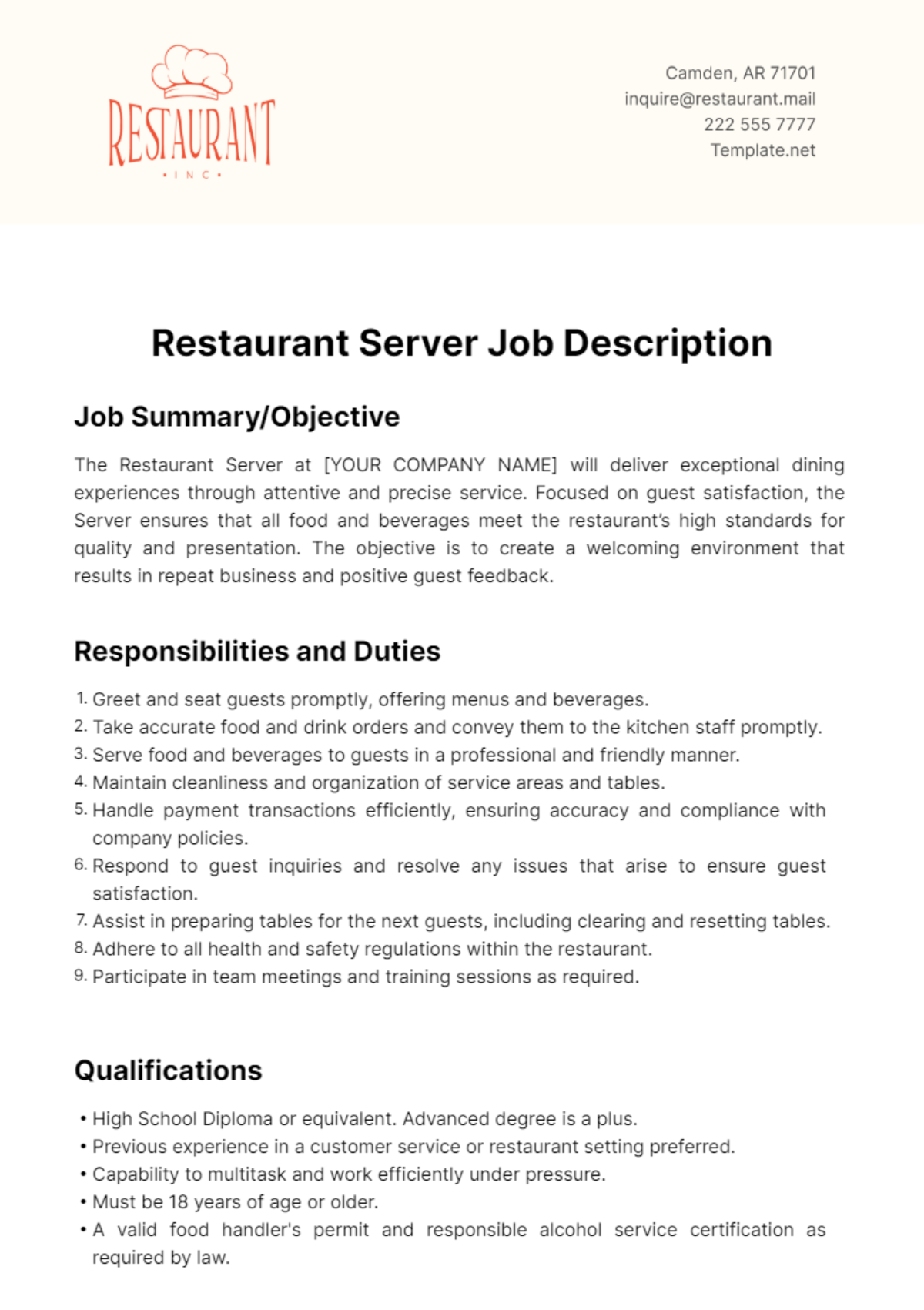 RESTAURANT
• INC •

Camden, AR 71701
inquire@restaurant.mail
222 555 7777
Template.net

Restaurant Server Job Description

Job Summary/Objective

The Restaurant Server at [YOUR COMPANY NAME] will deliver exceptional dining experiences through attentive and precise service. Focused on guest satisfaction, the Server ensures that all food and beverages meet the restaurant's high standards for quality and presentation. The objective is to create a welcoming environment that results in repeat business and positive guest feedback.

Responsibilities and Duties

1. Greet and seat guests promptly, offering menus and beverages.
2. Take accurate food and drink orders and convey them to the kitchen staff promptly.
3. Serve food and beverages to guests in a professional and friendly manner.
4. Maintain cleanliness and organization of service areas and tables.
5. Handle payment transactions efficiently, ensuring accuracy and compliance with company policies.
6. Respond to guest inquiries and resolve any issues that arise to ensure guest satisfaction.
7. Assist in preparing tables for the next guests, including clearing and resetting tables.
8. Adhere to all health and safety regulations within the restaurant.
9. Participate in team meetings and training sessions as required.

Qualifications

• High School Diploma or equivalent. Advanced degree is a plus.
• Previous experience in a customer service or restaurant setting preferred.
• Capability to multitask and work efficiently under pressure.
• Must be 18 years of age or older.
• A valid food handler's permit and responsible alcohol service certification as required by law.